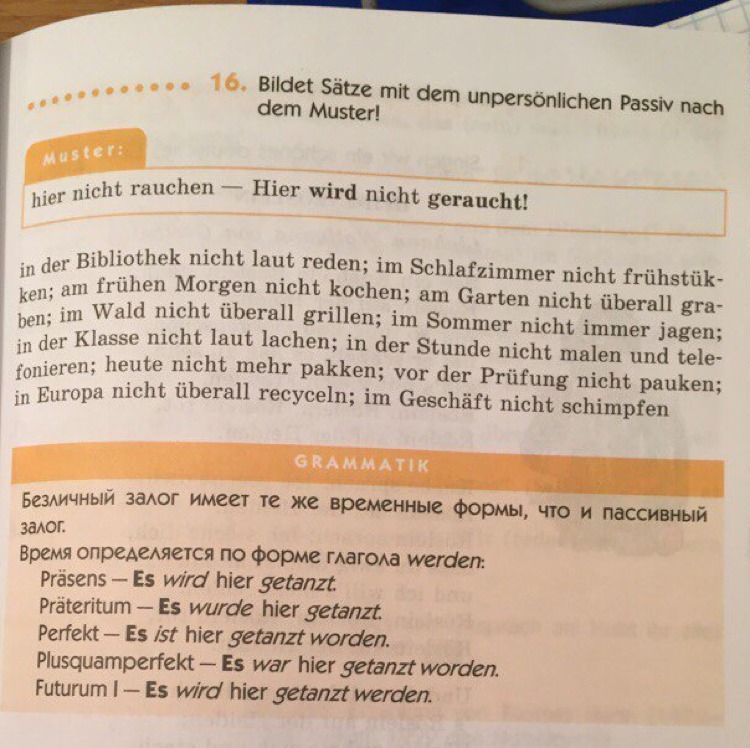 16. Bildet Sätze mit dem unpersönlichen Passiv nach dem Muster!

Muster:

hier nicht rauchen — Hier wird nicht geraucht!

in der Bibliothek nicht laut reden; im Schlafzimmer nicht frühstükken; am frühen Morgen nicht kochen; am Garten nicht überall graben; im Wald nicht überall grillen; im Sommer nicht immer jagen; in der Klasse nicht laut lachen; in der Stunde nicht malen und telefonieren; heute nicht mehr pakken; vor der Prüfung nicht pauken; in Europa nicht überall recyceln; im Geschäft nicht schimpfen

GRAMMATIK

Безличный залог имеет те же временные формы, что и пассивный залог.
Время определяется по форме глагола werden:
Präsens — Es wird hier getanzt.
Präteritum — Es wurde hier getanzt.
Perfekt — Es ist hier getanzt worden.
Plusquamperfekt — Es war hier getanzt worden.
Futurum I — Es wird hier getanzt werden.